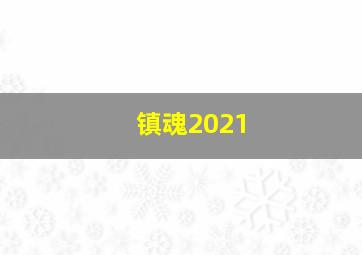 镇魂2021